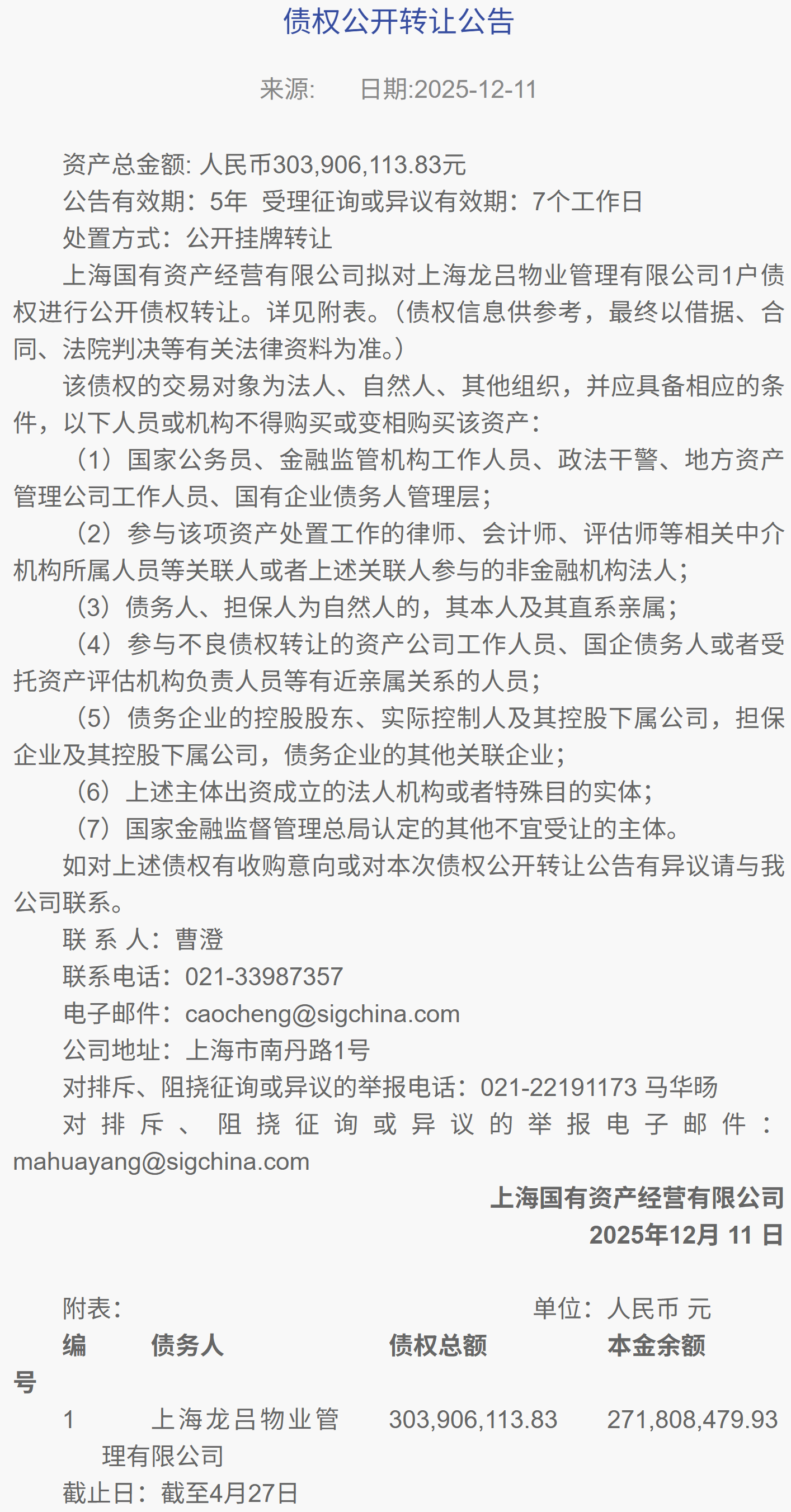 债权公开转让公告

来源:　　日期:2025-12-11

资产总金额: 人民币303,906,113.83元

公告有效期：5年　受理征询或异议有效期：7个工作日

处置方式：公开挂牌转让

上海国有资产经营有限公司拟对上海龙吕物业管理有限公司1户债权进行公开债权转让。详见附表。（债权信息供参考，最终以借据、合同、法院判决等有关法律资料为准。）

该债权的交易对象为法人、自然人、其他组织，并应具备相应的条件，以下人员或机构不得购买或变相购买该资产：

（1）国家公务员、金融监管机构工作人员、政法干警、地方资产管理公司工作人员、国有企业债务人管理层；

（2）参与该项资产处置工作的律师、会计师、评估师等相关中介机构所属人员等关联人或者上述关联人参与的非金融机构法人；

（3）债务人、担保人为自然人的，其本人及其直系亲属；

（4）参与不良债权转让的资产公司工作人员、国企债务人或者受托资产评估机构负责人员等有近亲属关系的人员；

（5）债务企业的控股股东、实际控制人及其控股下属公司，担保企业及其控股下属公司，债务企业的其他关联企业；

（6）上述主体出资成立的法人机构或者特殊目的实体；

（7）国家金融监督管理总局认定的其他不宜受让的主体。

如对上述债权有收购意向或对本次债权公开转让公告有异议请与我公司联系。

联 系 人：曹澄

联系电话：021-33987357

电子邮件：caocheng@sigchina.com

公司地址：上海市南丹路1号

对排斥、阻挠征询或异议的举报电话：021-22191173 马华旸

对排斥、阻挠征询或异议的举报电子邮件：mahuayang@sigchina.com

上海国有资产经营有限公司
2025年12月 11 日

附表：　　单位：人民币 元

| 编号 | 债务人 | 债权总额 | 本金余额 |
|---|---|---|---|
| 1 | 上海龙吕物业管理有限公司 | 303,906,113.83 | 271,808,479.93 |

截止日：截至4月27日